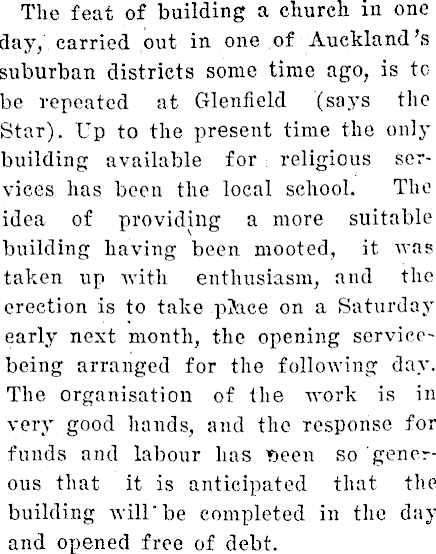 The feat of building a church in one day, carried out in one of Auckland's suburban districts some time ago, is to be repeated at Glenfield (says the Star). Up to the present time the only building available for religious services has been the local school. The idea of providing a more suitable building having been mooted, it was taken up with enthusiasm, and the erection is to take place on a Saturday early next month, the opening service being arranged for the following day. The organisation of the work is in very good hands, and the response for funds and labour has been so generous that it is anticipated that the building will be completed in the day and opened free of debt.